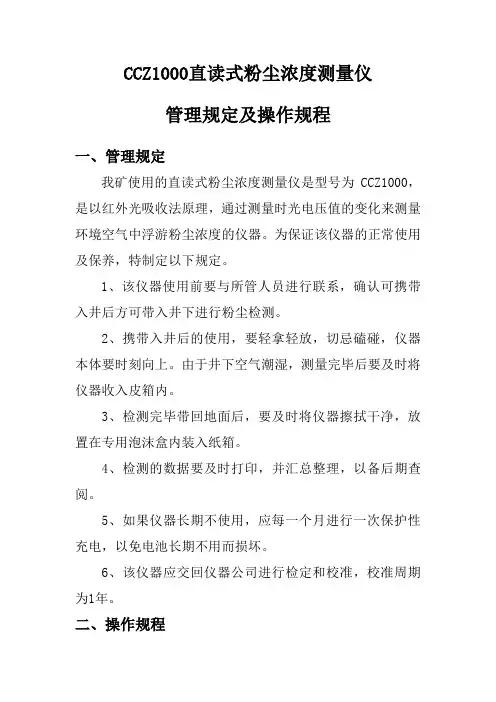 CCZ1000直读式粉尘浓度测量仪

管理规定及操作规程

一、管理规定

我矿使用的直读式粉尘浓度测量仪是型号为 CCZ1000，是以红外光吸收法原理，通过测量时光电压值的变化来测量环境空气中浮游粉尘浓度的仪器。为保证该仪器的正常使用及保养，特制定以下规定。

1、该仪器使用前要与所管人员进行联系，确认可携带入井后方可带入井下进行粉尘检测。

2、携带入井后的使用，要轻拿轻放，切忌磕碰，仪器本体要时刻向上。由于井下空气潮湿，测量完毕后要及时将仪器收入皮箱内。

3、检测完毕带回地面后，要及时将仪器擦拭干净，放置在专用泡沫盒内装入纸箱。

4、检测的数据要及时打印，并汇总整理，以备后期查阅。

5、如果仪器长期不使用，应每一个月进行一次保护性充电，以免电池长期不用而损坏。

6、该仪器应交回仪器公司进行检定和校准，校准周期为1年。

二、操作规程